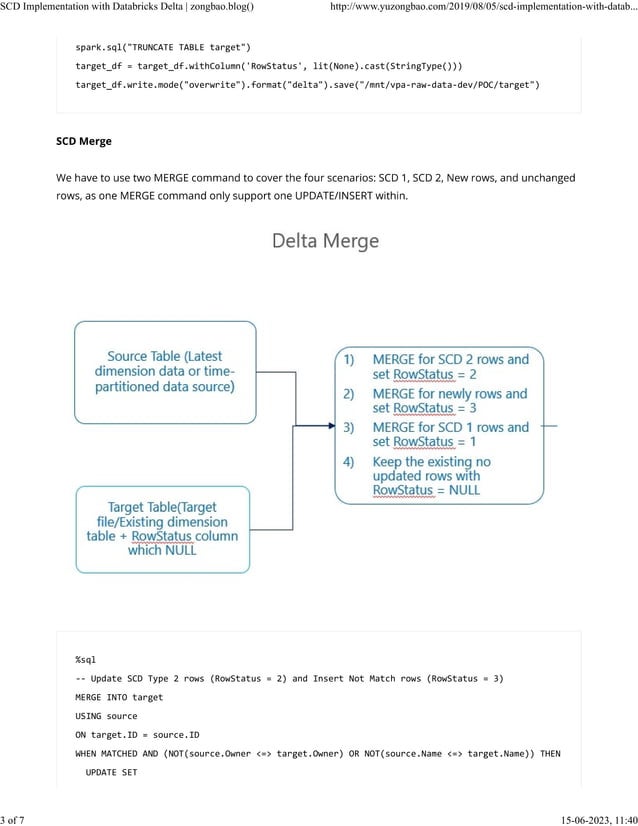 SCD Implementation with Databricks Delta | zongbao.blog()

http://www.yuzongbao.com/2019/08/05/scd-implementation-with-datab...

spark.sql("TRUNCATE TABLE target")
target_df = target_df.withColumn('RowStatus', lit(None).cast(StringType()))
target_df.write.mode("overwrite").format("delta").save("/mnt/vpa-raw-data-dev/POC/target")

SCD Merge

We have to use two MERGE command to cover the four scenarios: SCD 1, SCD 2, New rows, and unchanged rows, as one MERGE command only support one UPDATE/INSERT within.

Delta Merge

Source Table (Latest dimension data or time-partitioned data source)

Target Table(Target file/Existing dimension table + RowStatus column which NULL

1) MERGE for SCD 2 rows and set RowStatus = 2
2) MERGE for newly rows and set RowStatus = 3
3) MERGE for SCD 1 rows and set RowStatus = 1
4) Keep the existing no updated rows with RowStatus = NULL

%sql
-- Update SCD Type 2 rows (RowStatus = 2) and Insert Not Match rows (RowStatus = 3)
MERGE INTO target
USING source
ON target.ID = source.ID
WHEN MATCHED AND (NOT(source.Owner <=> target.Owner) OR NOT(source.Name <=> target.Name)) THEN
  UPDATE SET

3 of 7

15-06-2023, 11:40